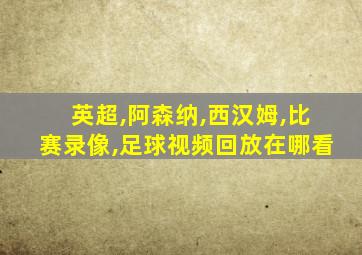 英超,阿森纳,西汉姆,比赛录像,足球视频回放在哪看